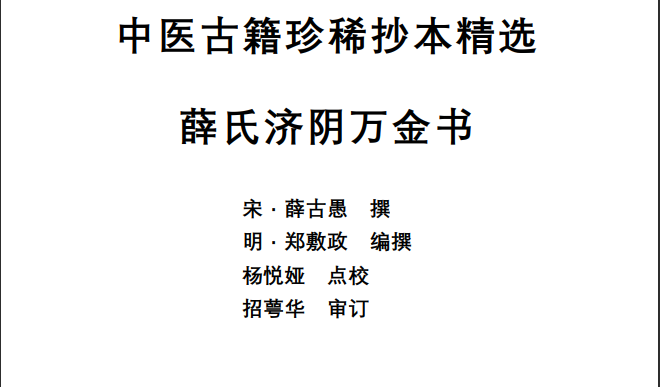 中医古籍珍稀抄本精选

薛氏济阴万金书

宋 · 薛古愚　撰
明 · 郑敷政　编撰
杨悦娅　点校
招萼华　审订